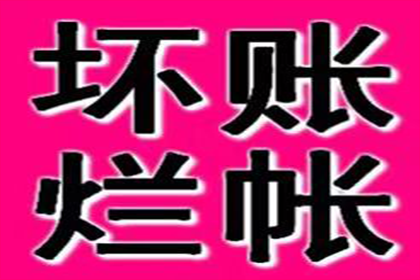 坏账
烂帐